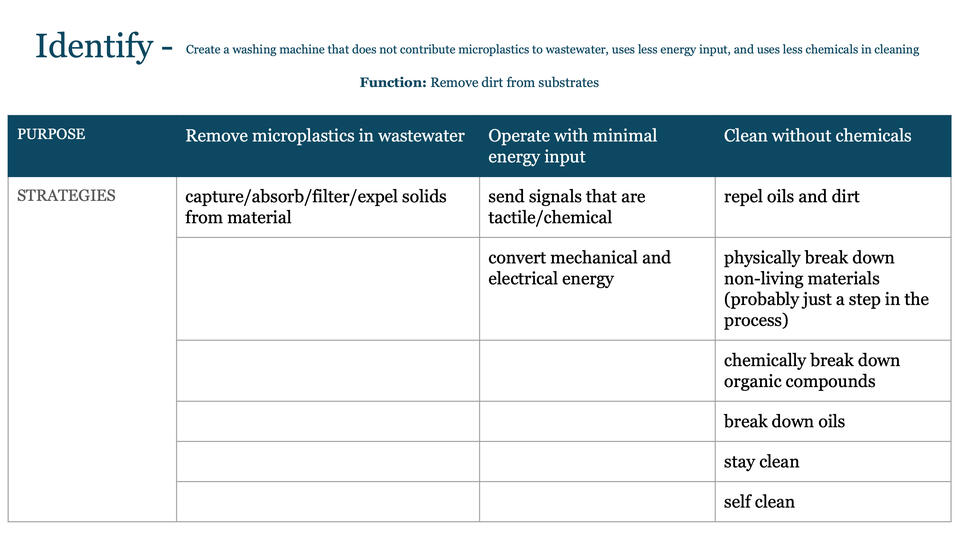 Identify - Create a washing machine that does not contribute microplastics to wastewater, uses less energy input, and uses less chemicals in cleaning

Function: Remove dirt from substrates

| PURPOSE | Remove microplastics in wastewater | Operate with minimal energy input | Clean without chemicals |
|---|---|---|---|
| STRATEGIES | capture/absorb/filter/expel solids from material | send signals that are tactile/chemical | repel oils and dirt |
| | | convert mechanical and electrical energy | physically break down non-living materials (probably just a step in the process) |
| | | | chemically break down organic compounds |
| | | | break down oils |
| | | | stay clean |
| | | | self clean |